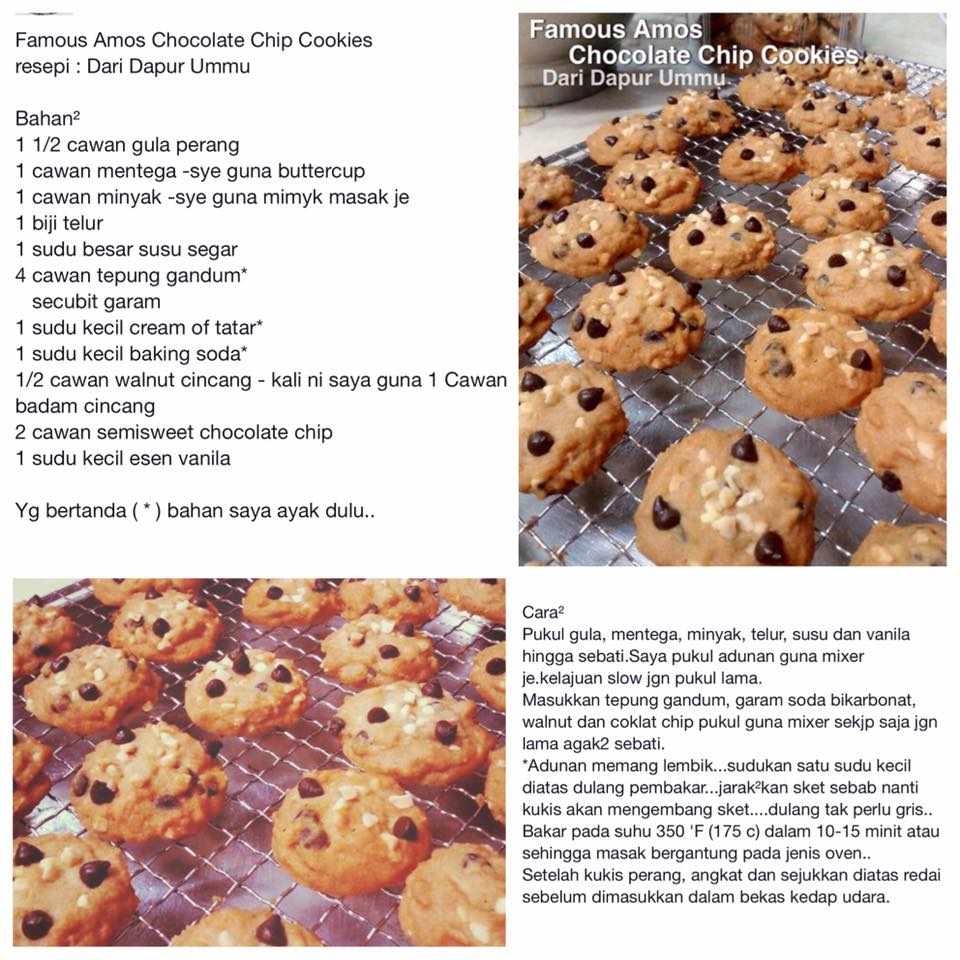 Famous Amos Chocolate Chip Cookies
resepi : Dari Dapur Ummu

Bahan²
1 1/2 cawan gula perang
1 cawan mentega -sye guna buttercup
1 cawan minyak -sye guna mimyk masak je
1 biji telur
1 sudu besar susu segar
4 cawan tepung gandum*
secubit garam
1 sudu kecil cream of tatar*
1 sudu kecil baking soda*
1/2 cawan walnut cincang - kali ni saya guna 1 Cawan badam cincang
2 cawan semisweet chocolate chip
1 sudu kecil esen vanila

Yg bertanda ( * ) bahan saya ayak dulu..

Famous Amos
Chocolate Chip Cookies
Dari Dapur Ummu

Cara²
Pukul gula, mentega, minyak, telur, susu dan vanila hingga sebati.Saya pukul adunan guna mixer je.kelajuan slow jgn pukul lama.
Masukkan tepung gandum, garam soda bikarbonat, walnut dan coklat chip pukul guna mixer sekjp saja jgn lama agak2 sebati.
*Adunan memang lembik...sudukan satu sudu kecil diatas dulang pembakar...jarak²kan sket sebab nanti kukis akan mengembang sket....dulang tak perlu gris..
Bakar pada suhu 350 'F (175 c) dalam 10-15 minit atau sehingga masak bergantung pada jenis oven..
Setelah kukis perang, angkat dan sejukkan diatas redai sebelum dimasukkan dalam bekas kedap udara.